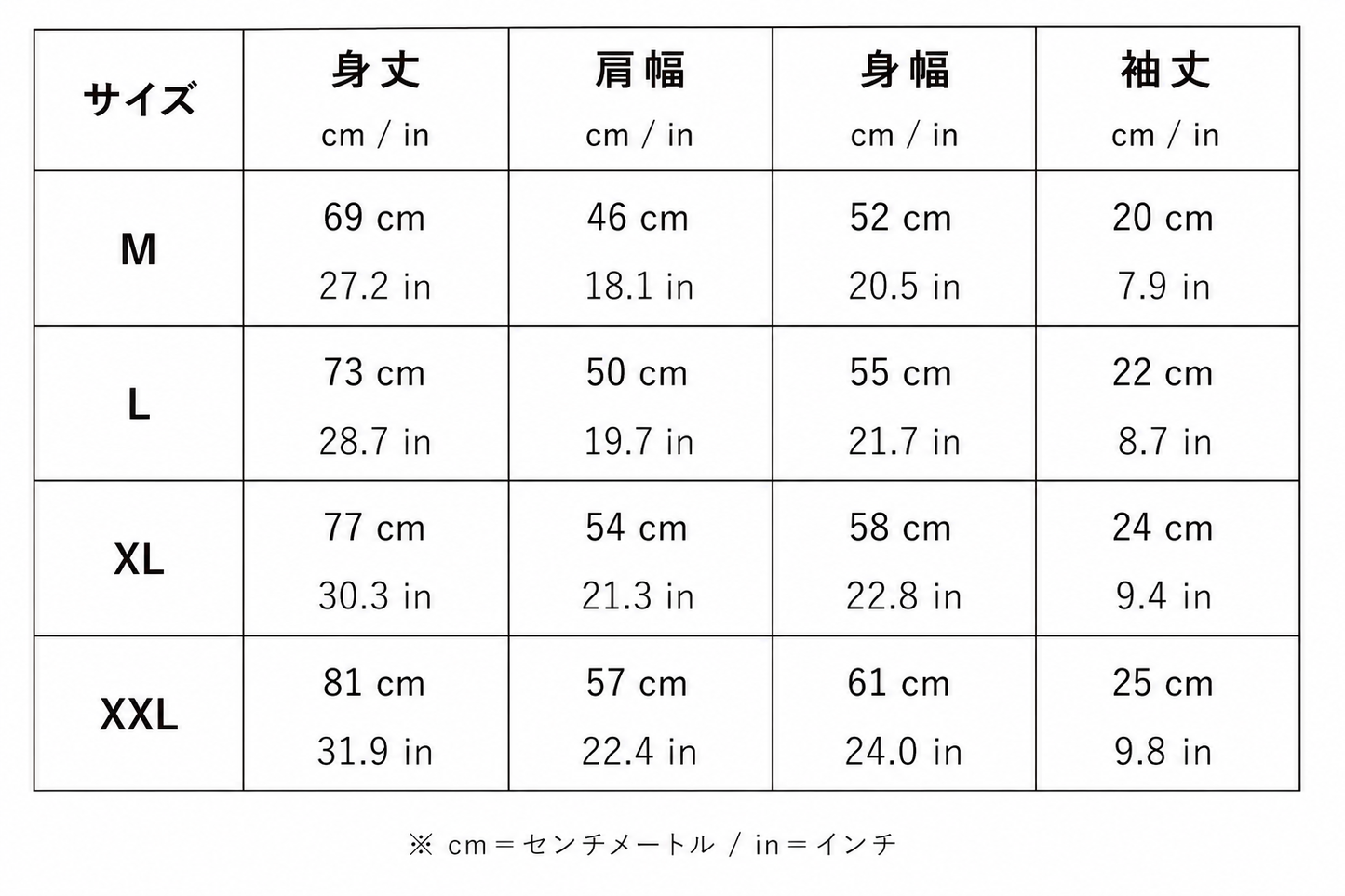 | サイズ | 身丈 cm / in | 肩幅 cm / in | 身幅 cm / in | 袖丈 cm / in |
|---|---|---|---|---|
| M | 69 cm 27.2 in | 46 cm 18.1 in | 52 cm 20.5 in | 20 cm 7.9 in |
| L | 73 cm 28.7 in | 50 cm 19.7 in | 55 cm 21.7 in | 22 cm 8.7 in |
| XL | 77 cm 30.3 in | 54 cm 21.3 in | 58 cm 22.8 in | 24 cm 9.4 in |
| XXL | 81 cm 31.9 in | 57 cm 22.4 in | 61 cm 24.0 in | 25 cm 9.8 in |

※ cm＝センチメートル / in＝インチ